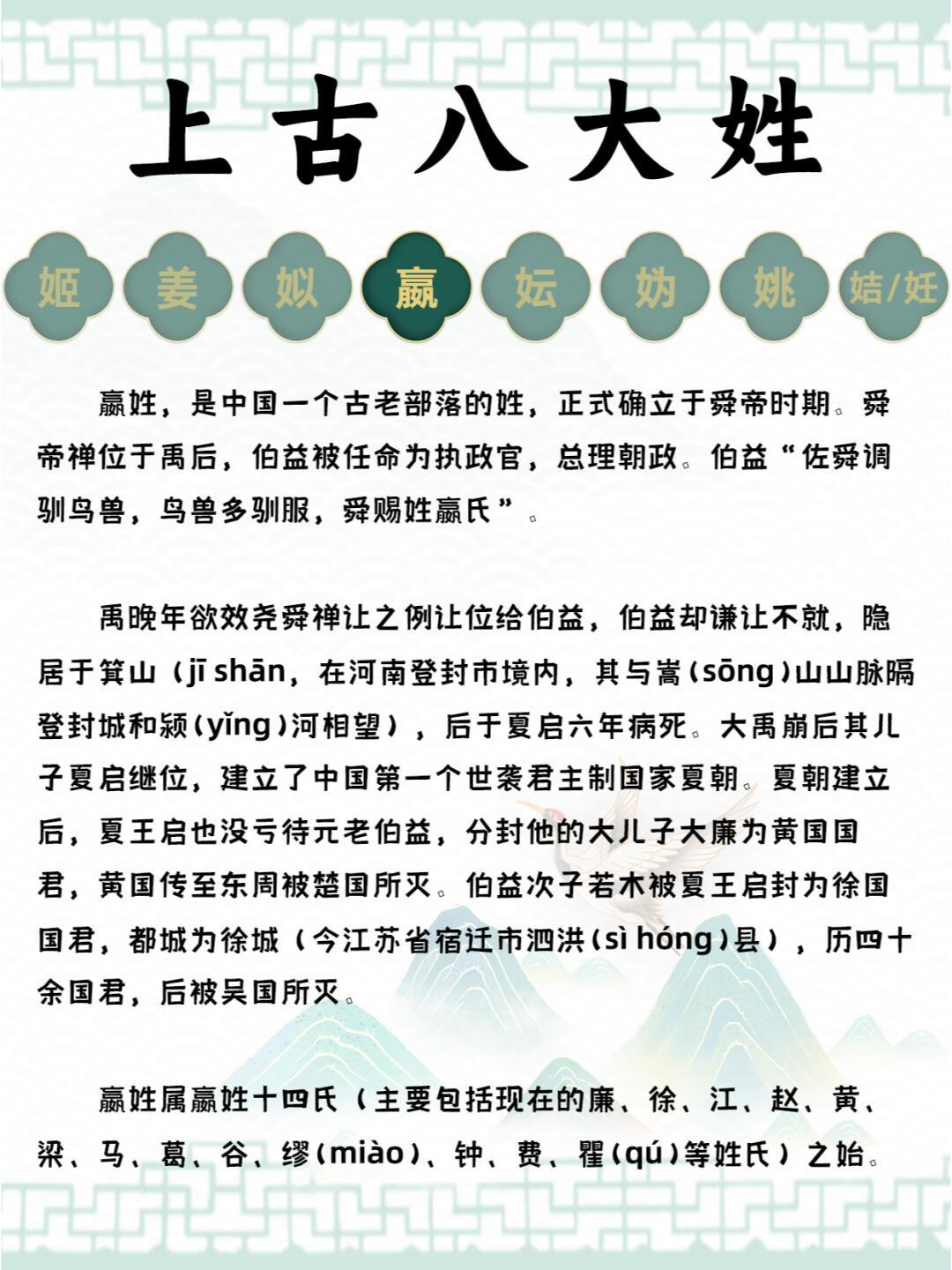 上古八大姓

姬 姜 姒 嬴 妘 妫 姚 姞/妊

嬴姓，是中国一个古老部落的姓，正式确立于舜帝时期。舜帝禅位于禹后，伯益被任命为执政官，总理朝政。伯益“佐舜调驯鸟兽，鸟兽多驯服，舜赐姓嬴氏”。

禹晚年欲效尧舜禅让之例让位给伯益，伯益却谦让不就，隐居于箕山（jī shān，在河南登封市境内，其与嵩(sōng)山山脉隔登封城和颍(yǐng)河相望），后于夏启六年病死。大禹崩后其儿子夏启继位，建立了中国第一个世袭君主制国家夏朝。夏朝建立后，夏王启也没亏待元老伯益，分封他的大儿子大廉为黄国国君，黄国传至东周被楚国所灭。伯益次子若木被夏王启封为徐国国君，都城为徐城（今江苏省宿迁市泗洪(sì hóng)县），历四十余国君，后被吴国所灭。

嬴姓属嬴姓十四氏（主要包括现在的廉、徐、江、赵、黄、梁、马、葛、谷、缪(miào)、钟、费、瞿(qú)等姓氏）之始。